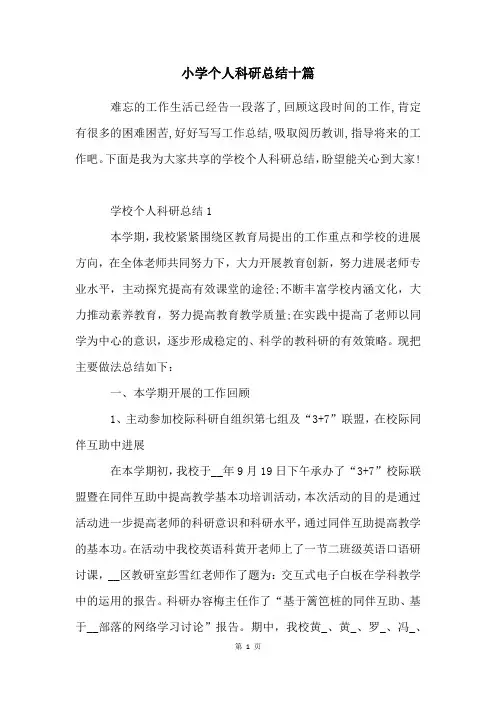 小学个人科研总结十篇

难忘的工作生活已经告一段落了，回顾这段时间的工作，肯定有很多的困难困苦，好好写写工作总结，吸取阅历教训，指导将来的工作吧。下面是我为大家共享的学校个人科研总结，盼望能关心到大家！

学校个人科研总结1

本学期，我校紧紧围绕区教育局提出的工作重点和学校的进展方向，在全体老师共同努力下，大力开展教育创新，努力进展老师专业水平，主动探究提高有效课堂的途径；不断丰富学校内涵文化，大力推动素养教育，努力提高教育教学质量；在实践中提高了老师以同学为中心的意识，逐步形成稳定的、科学的教科研的有效策略。现把主要做法总结如下：

一、本学期开展的工作回顾

1、主动参加校际科研自组织第七组及“3+7”联盟，在校际同伴互助中进展

在本学期初，我校于__年9月19日下午承办了“3+7”校际联盟暨在同伴互助中提高教学基本功培训活动，本次活动的目的是通过活动进一步提高老师的科研意识和科研水平，通过同伴互助提高教学的基本功。在活动中我校英语科黄开老师上了一节二班级英语口语研讨课，__区教研室彭雪红老师作了题为：交互式电子白板在学科教学中的运用的报告。科研办容梅主任作了“基于篱笆桩的同伴互助、基于__部落的网络学习讨论”报告。期中，我校黄_、黄_、罗_、冯_、

第 1 页